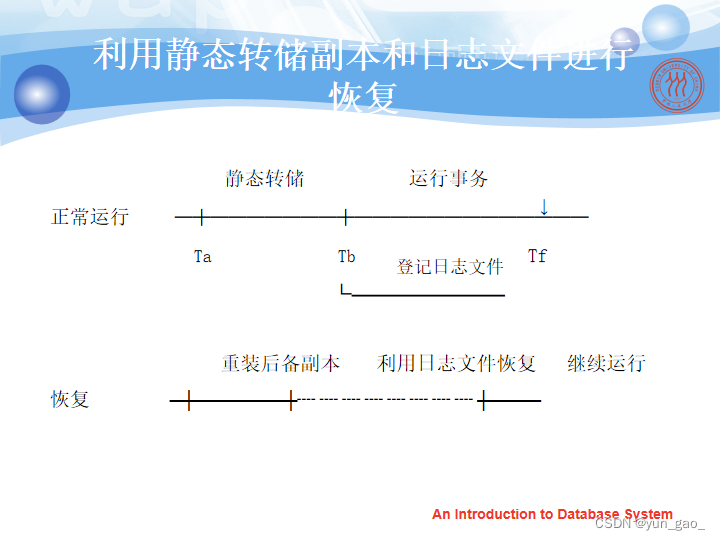 利用静态转储副本和日志文件进行恢复

静态转储

运行事务

正常运行

↓

Ta

Tb

Tf

登记日志文件

重装后备副本

利用日志文件恢复

继续运行

恢复

An Introduction to Database System

CSDN @yun_gao_